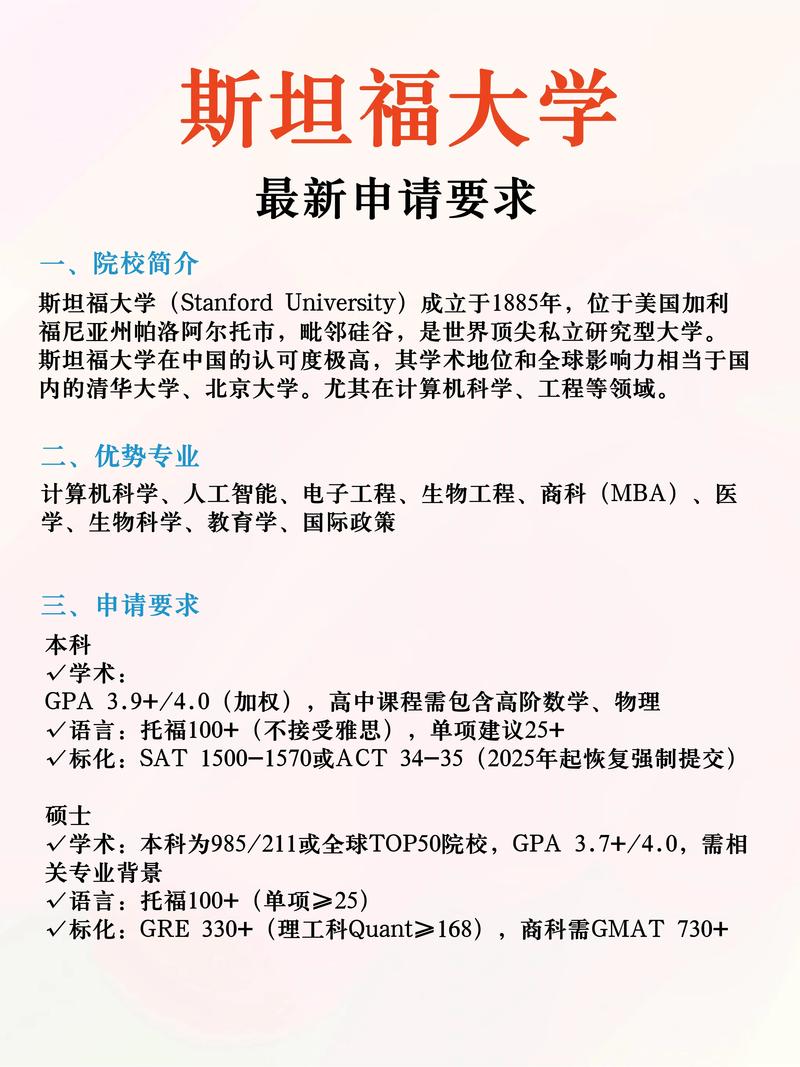 斯坦福大学

最新申请要求

一、院校简介

斯坦福大学（Stanford University）成立于1885年，位于美国加利福尼亚州帕洛阿尔托市，毗邻硅谷，是世界顶尖私立研究型大学。斯坦福大学在中国的认可度极高，其学术地位和全球影响力相当于国内的清华大学、北京大学。尤其在计算机科学、工程等领域。

二、优势专业

计算机科学、人工智能、电子工程、生物工程、商科（MBA）、医学、生物科学、教育学、国际政策

三、申请要求

本科
✓学术：
GPA 3.9+/4.0（加权），高中课程需包含高阶数学、物理
✓语言：托福100+（不接受雅思），单项建议25+
✓标化：SAT 1500-1570或ACT 34-35（2025年起恢复强制提交）

硕士
✓学术：本科为985/211或全球TOP50院校，GPA 3.7+/4.0，需相关专业背景
✓语言：托福100+（单项≥25）
✓标化：GRE 330+（理工科Quant≥168），商科需GMAT 730+